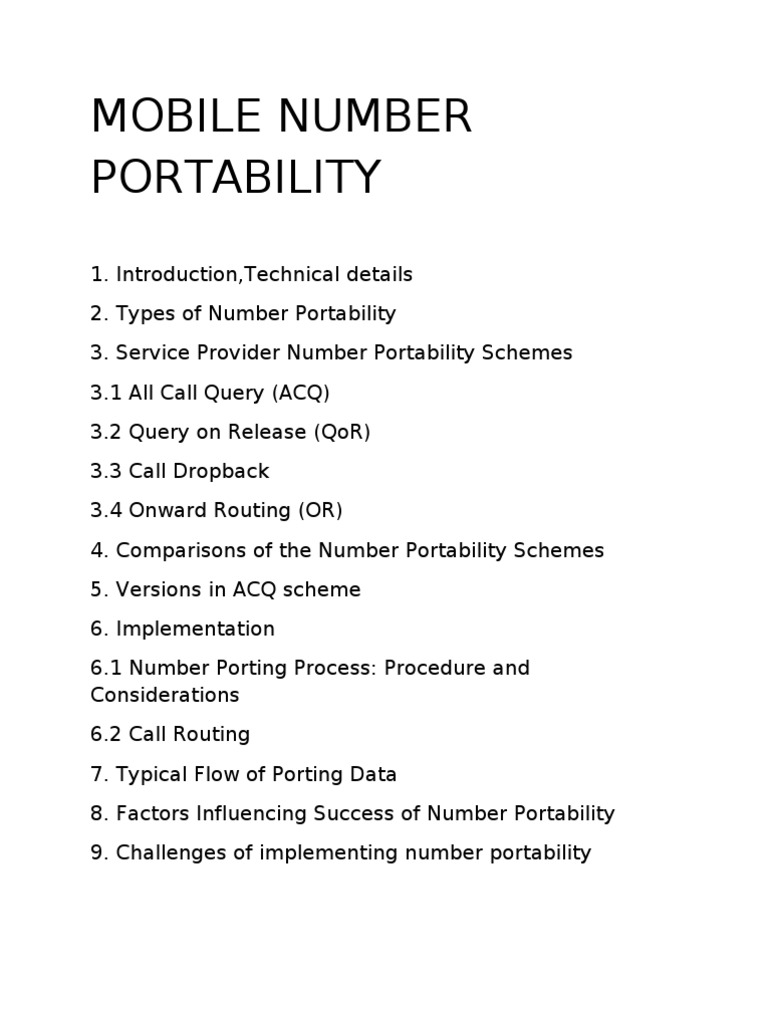 MOBILE NUMBER PORTABILITY

1. Introduction,Technical details

2. Types of Number Portability

3. Service Provider Number Portability Schemes

3.1 All Call Query (ACQ)

3.2 Query on Release (QoR)

3.3 Call Dropback

3.4 Onward Routing (OR)

4. Comparisons of the Number Portability Schemes

5. Versions in ACQ scheme

6. Implementation

6.1 Number Porting Process: Procedure and Considerations

6.2 Call Routing

7. Typical Flow of Porting Data

8. Factors Influencing Success of Number Portability

9. Challenges of implementing number portability